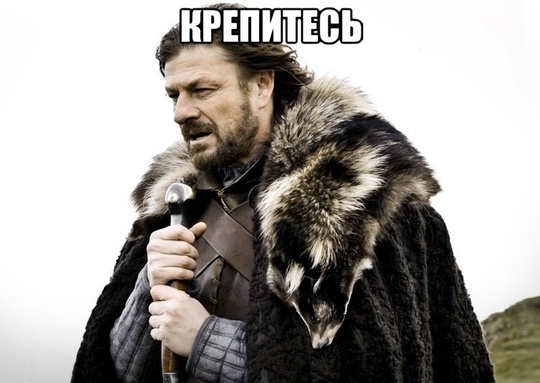 КРЕПИТЕСЬ